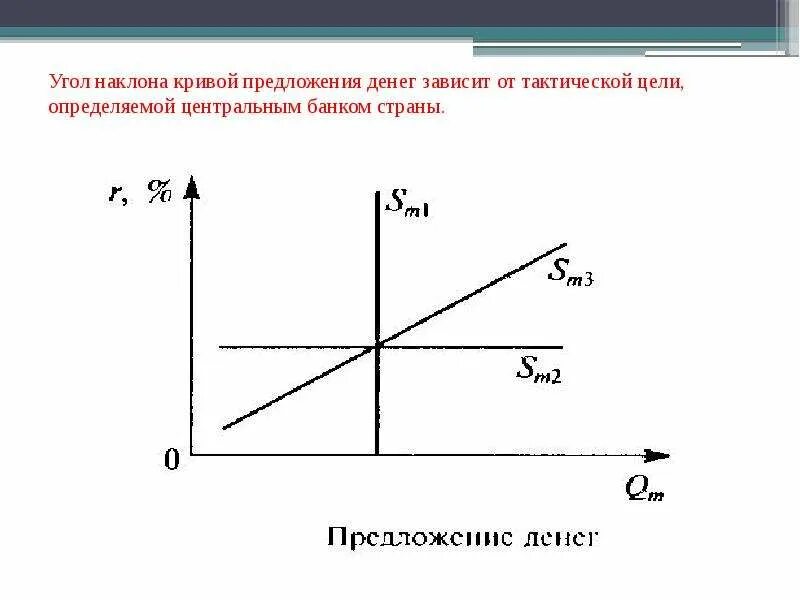 Угол наклона кривой предложения денег зависит от тактической цели, определяемой центральным банком страны.

$r$, %

$S_{m1}$

$S_{m3}$

$S_{m2}$

0

$Q_m$

Предложение денег